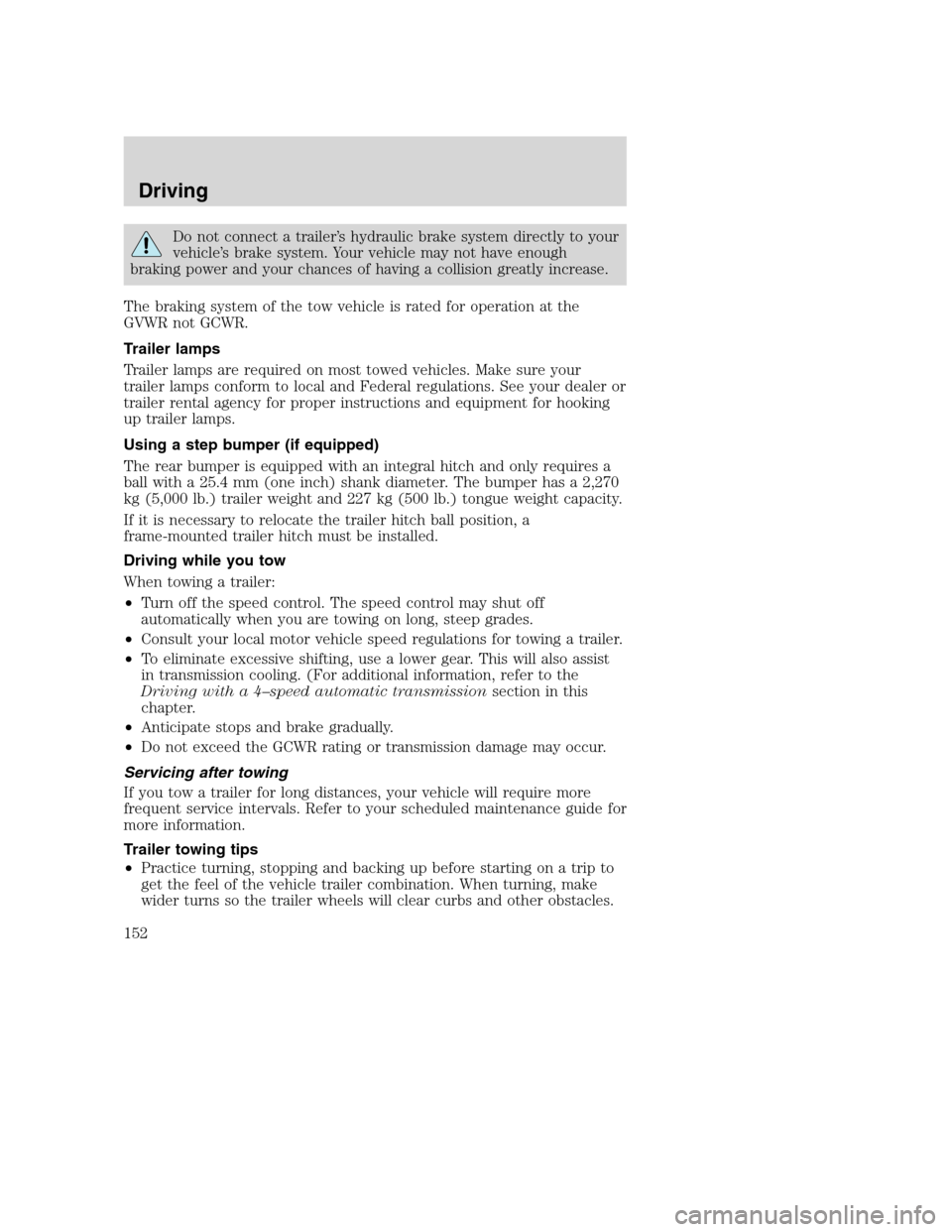 Driving

Do not connect a trailer's hydraulic brake system directly to your vehicle's brake system. Your vehicle may not have enough braking power and your chances of having a collision greatly increase.

The braking system of the tow vehicle is rated for operation at the GVWR not GCWR.

Trailer lamps

Trailer lamps are required on most towed vehicles. Make sure your trailer lamps conform to local and Federal regulations. See your dealer or trailer rental agency for proper instructions and equipment for hooking up trailer lamps.

Using a step bumper (if equipped)

The rear bumper is equipped with an integral hitch and only requires a ball with a 25.4 mm (one inch) shank diameter. The bumper has a 2,270 kg (5,000 lb.) trailer weight and 227 kg (500 lb.) tongue weight capacity.

If it is necessary to relocate the trailer hitch ball position, a frame-mounted trailer hitch must be installed.

Driving while you tow

When towing a trailer:

• Turn off the speed control. The speed control may shut off automatically when you are towing on long, steep grades.
• Consult your local motor vehicle speed regulations for towing a trailer.
• To eliminate excessive shifting, use a lower gear. This will also assist in transmission cooling. (For additional information, refer to the Driving with a 4–speed automatic transmission section in this chapter.
• Anticipate stops and brake gradually.
• Do not exceed the GCWR rating or transmission damage may occur.

Servicing after towing

If you tow a trailer for long distances, your vehicle will require more frequent service intervals. Refer to your scheduled maintenance guide for more information.

Trailer towing tips

• Practice turning, stopping and backing up before starting on a trip to get the feel of the vehicle trailer combination. When turning, make wider turns so the trailer wheels will clear curbs and other obstacles.

152

carmanualsonline.info